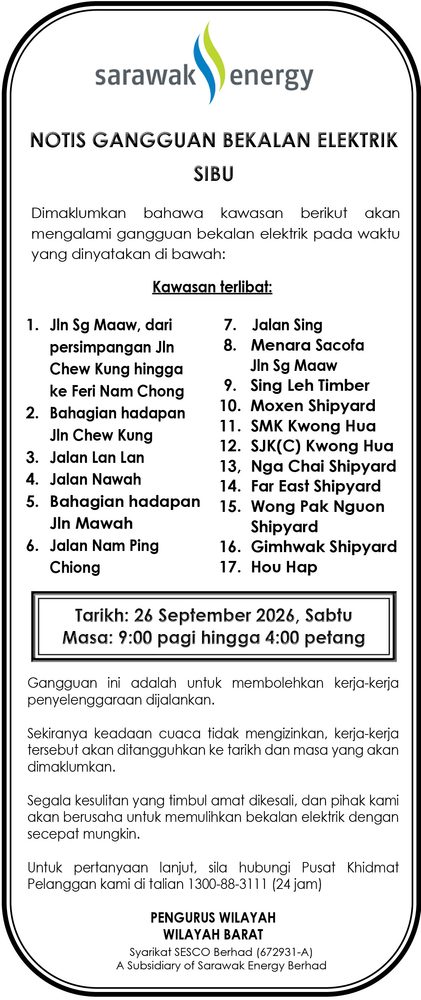 sarawak energy

NOTIS GANGGUAN BEKALAN ELEKTRIK SIBU

Dimaklumkan bahawa kawasan berikut akan mengalami gangguan bekalan elektrik pada waktu yang dinyatakan di bawah:

Kawasan terlibat:

1. Jln Sg Maaw, dari persimpangan Jln Chew Kung hingga ke Feri Nam Chong
2. Bahagian hadapan Jln Chew Kung
3. Jalan Lan Lan
4. Jalan Nawah
5. Bahagian hadapan Jln Mawah
6. Jalan Nam Ping Chiong

7. Jalan Sing
8. Menara Sacofa Jln Sg Maaw
9. Sing Leh Timber
10. Moxen Shipyard
11. SMK Kwong Hua
12. SJK(C) Kwong Hua
13, Nga Chai Shipyard
14. Far East Shipyard
15. Wong Pak Nguon Shipyard
16. Gimhwak Shipyard
17. Hou Hap

Tarikh: 26 September 2026, Sabtu
Masa: 9:00 pagi hingga 4:00 petang

Gangguan ini adalah untuk membolehkan kerja-kerja penyelenggaraan dijalankan.

Sekiranya keadaan cuaca tidak mengizinkan, kerja-kerja tersebut akan ditangguhkan ke tarikh dan masa yang akan dimaklumkan.

Segala kesulitan yang timbul amat dikesali, dan pihak kami akan berusaha untuk memulihkan bekalan elektrik dengan secepat mungkin.

Untuk pertanyaan lanjut, sila hubungi Pusat Khidmat Pelanggan kami di talian 1300-88-3111 (24 jam)

PENGURUS WILAYAH
WILAYAH BARAT
Syarikat SESCO Berhad (672931-A)
A Subsidiary of Sarawak Energy Berhad